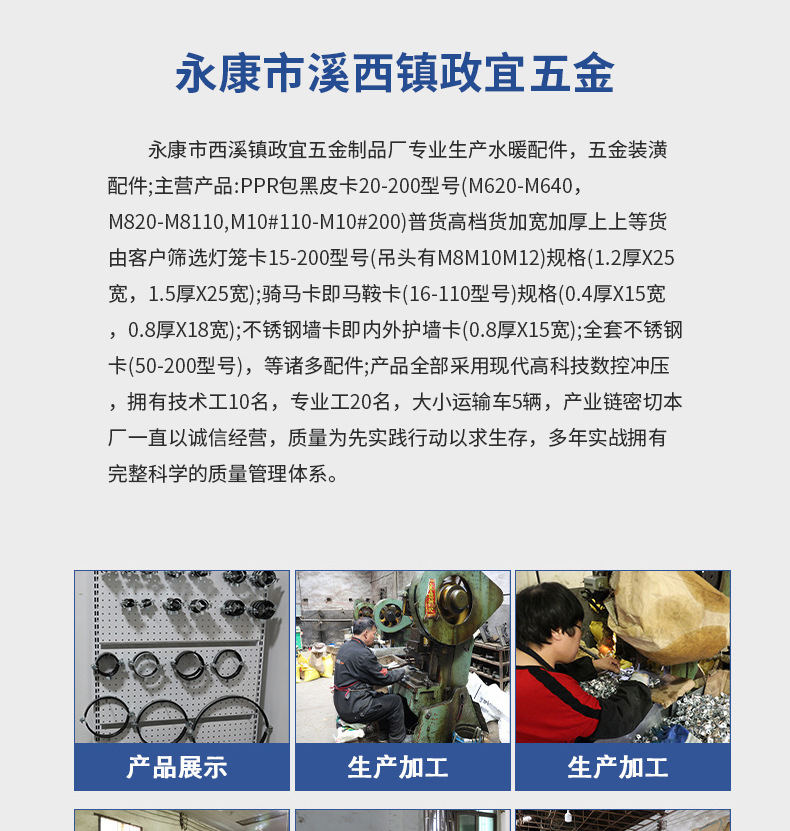 永康市溪西镇政宜五金

永康市西溪镇政宜五金制品厂专业生产水暖配件，五金装潢配件;主营产品:PPR包黑皮卡20-200型号(M620-M640，M820-M8110,M10#110-M10#200)普货高档货加宽加厚上上等货由客户筛选灯笼卡15-200型号(吊头有M8M10M12)规格(1.2厚X25宽，1.5厚X25宽);骑马卡即马鞍卡(16-110型号)规格(0.4厚X15宽，0.8厚X18宽);不锈钢墙卡即内外护墙卡(0.8厚X15宽);全套不锈钢卡(50-200型号)，等诸多配件;产品全部采用现代高科技数控冲压，拥有技术工10名，专业工20名，大小运输车5辆，产业链密切本厂一直以诚信经营，质量为先实践行动以求生存，多年实战拥有完整科学的质量管理体系。

产品展示

生产加工

生产加工